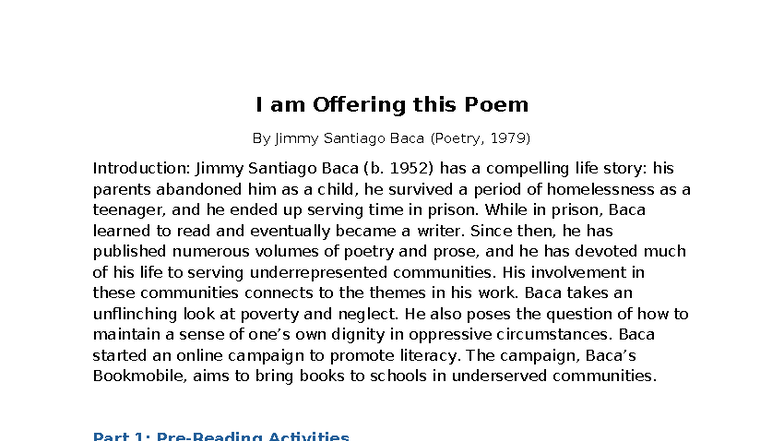 I am Offering this Poem

By Jimmy Santiago Baca (Poetry, 1979)

Introduction: Jimmy Santiago Baca (b. 1952) has a compelling life story: his parents abandoned him as a child, he survived a period of homelessness as a teenager, and he ended up serving time in prison. While in prison, Baca learned to read and eventually became a writer. Since then, he has published numerous volumes of poetry and prose, and he has devoted much of his life to serving underrepresented communities. His involvement in these communities connects to the themes in his work. Baca takes an unflinching look at poverty and neglect. He also poses the question of how to maintain a sense of one's own dignity in oppressive circumstances. Baca started an online campaign to promote literacy. The campaign, Baca's Bookmobile, aims to bring books to schools in underserved communities.

Part 1: Pre-Reading Activities